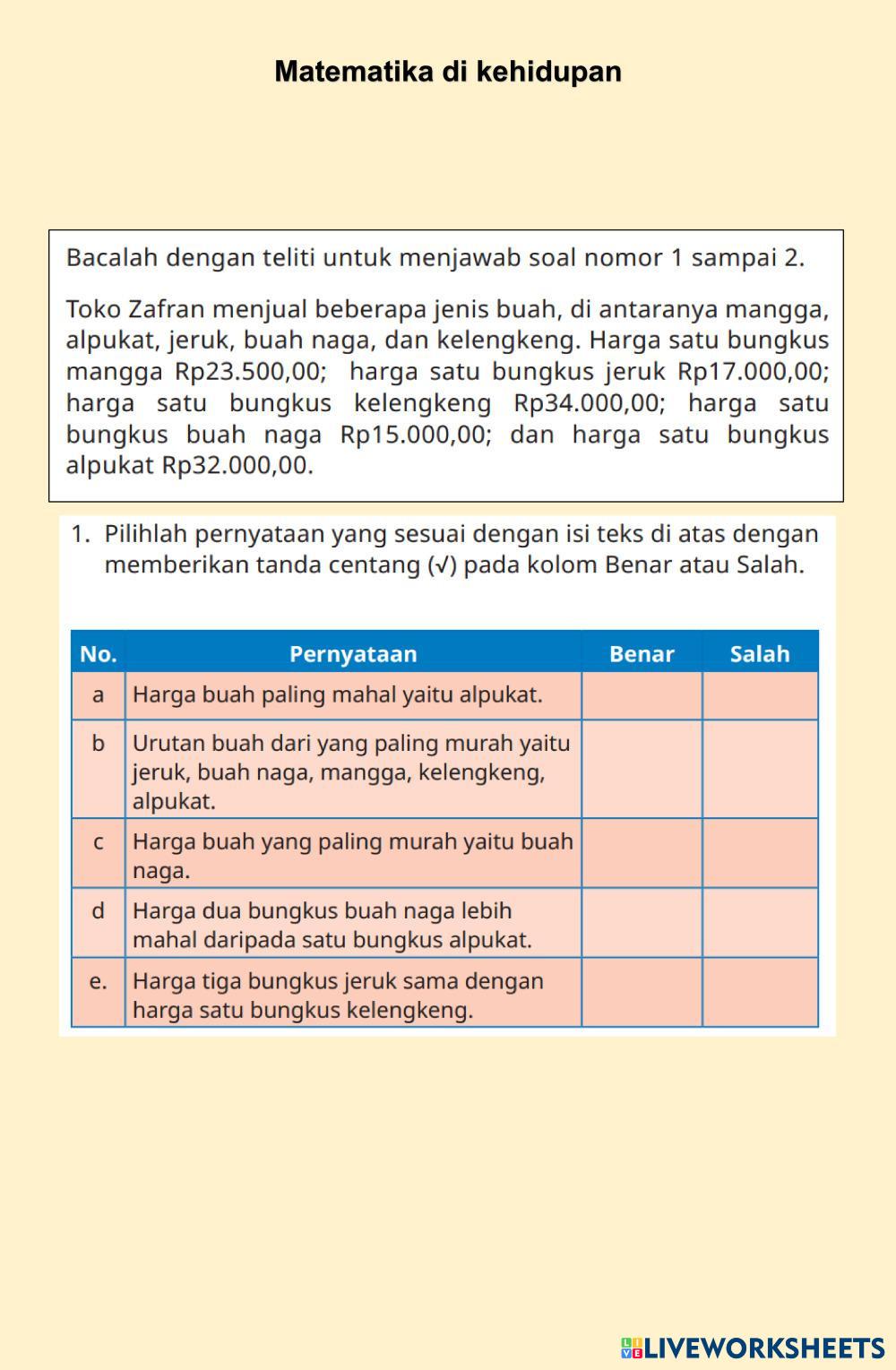 Matematika di kehidupan

Bacalah dengan teliti untuk menjawab soal nomor 1 sampai 2.

Toko Zafran menjual beberapa jenis buah, di antaranya mangga, alpukat, jeruk, buah naga, dan kelengkeng. Harga satu bungkus mangga Rp23.500,00; harga satu bungkus jeruk Rp17.000,00; harga satu bungkus kelengkeng Rp34.000,00; harga satu bungkus buah naga Rp15.000,00; dan harga satu bungkus alpukat Rp32.000,00.

1. Pilihlah pernyataan yang sesuai dengan isi teks di atas dengan memberikan tanda centang (√) pada kolom Benar atau Salah.

| No. | Pernyataan | Benar | Salah |
|---|---|---|---|
| a | Harga buah paling mahal yaitu alpukat. | | |
| b | Urutan buah dari yang paling murah yaitu jeruk, buah naga, mangga, kelengkeng, alpukat. | | |
| c | Harga buah yang paling murah yaitu buah naga. | | |
| d | Harga dua bungkus buah naga lebih mahal daripada satu bungkus alpukat. | | |
| e. | Harga tiga bungkus jeruk sama dengan harga satu bungkus kelengkeng. | | |

LIVEWORKSHEETS